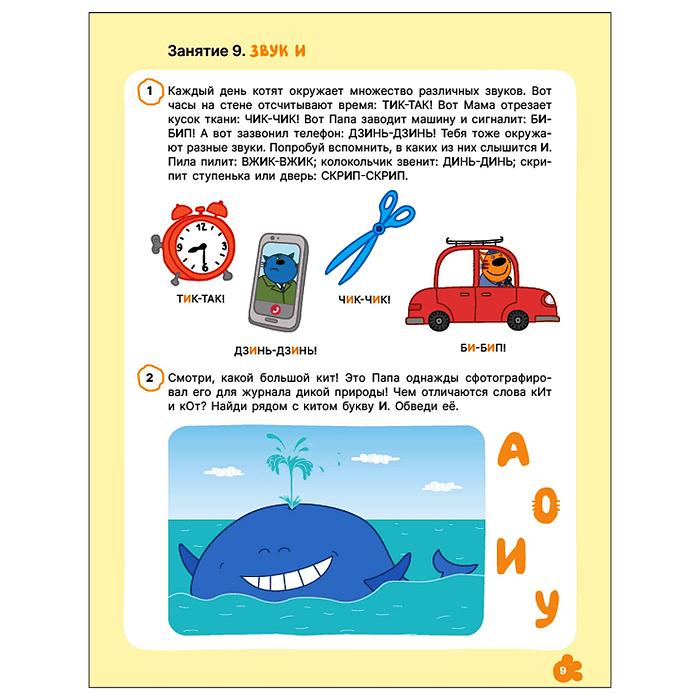 Занятие 9. ЗВУК И

1 Каждый день котят окружает множество различных звуков. Вот часы на стене отсчитывают время: ТИК-ТАК! Вот Мама отрезает кусок ткани: ЧИК-ЧИК! Вот Папа заводит машину и сигналит: БИ-БИП! А вот зазвонил телефон: ДЗИНЬ-ДЗИНЬ! Тебя тоже окружают разные звуки. Попробуй вспомнить, в каких из них слышится И. Пила пилит: ВЖИК-ВЖИК; колокольчик звенит: ДИНЬ-ДИНЬ; скрипит ступенька или дверь: СКРИП-СКРИП.

ТИК-ТАК!

ДЗИНЬ-ДЗИНЬ!

ЧИК-ЧИК!

БИ-БИП!

2 Смотри, какой большой кит! Это Папа однажды сфотографировал его для журнала дикой природы! Чем отличаются слова кИт и кОт? Найди рядом с китом букву И. Обведи её.

А
О
И
У

9